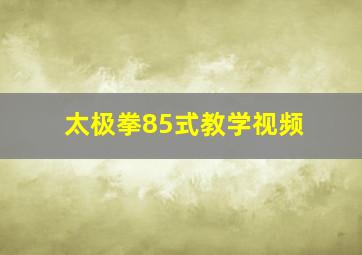 太极拳85式教学视频